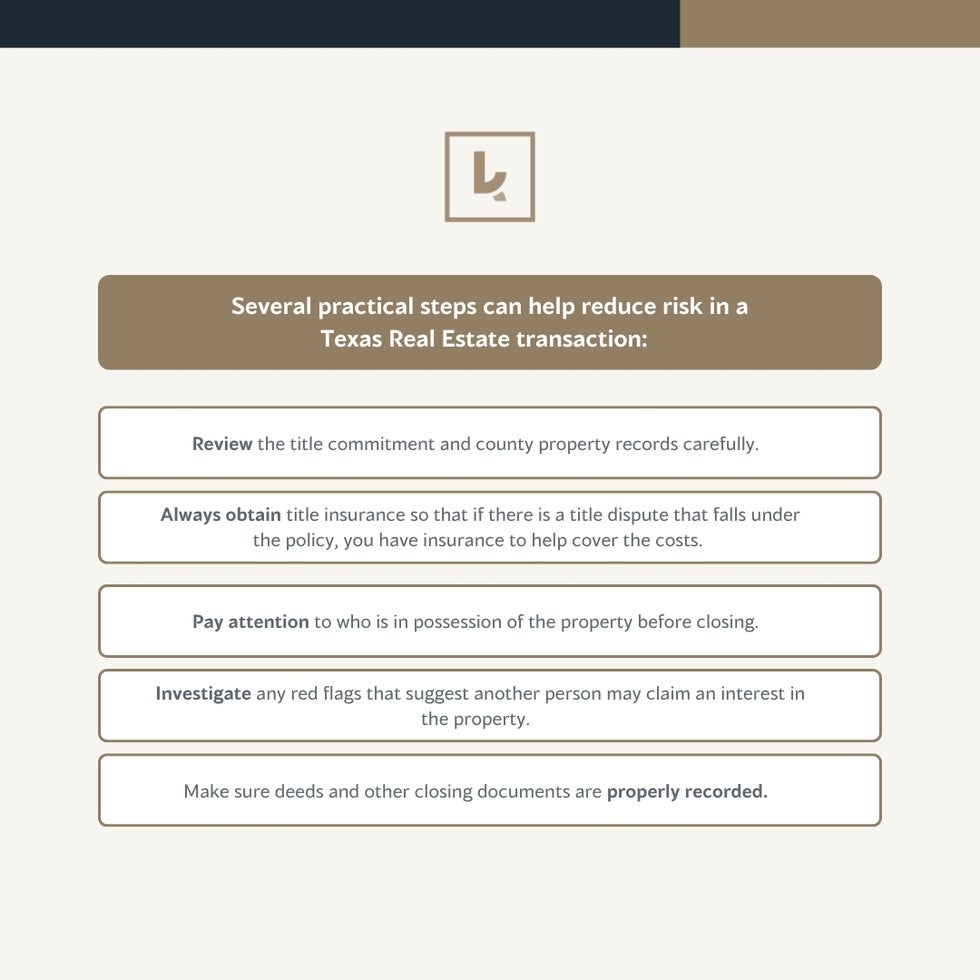 Several practical steps can help reduce risk in a Texas Real Estate transaction:

Review the title commitment and county property records carefully.

Always obtain title insurance so that if there is a title dispute that falls under the policy, you have insurance to help cover the costs.

Pay attention to who is in possession of the property before closing.

Investigate any red flags that suggest another person may claim an interest in the property.

Make sure deeds and other closing documents are properly recorded.